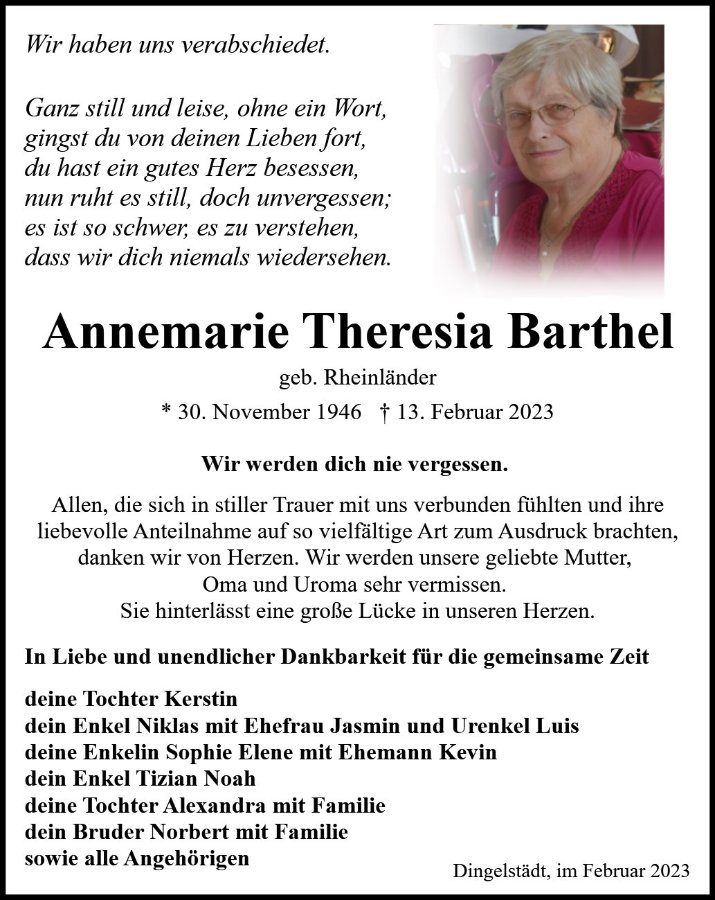 Wir haben uns verabschiedet.

Ganz still und leise, ohne ein Wort, gingst du von deinen Lieben fort, du hast ein gutes Herz besessen, nun ruht es still, doch unvergessen; es ist so schwer, es zu verstehen, dass wir dich niemals wiedersehen.

Annemarie Theresia Barthel

geb. Rheinländer

* 30. November 1946 † 13. Februar 2023

Wir werden dich nie vergessen.

Allen, die sich in stiller Trauer mit uns verbunden fühlten und ihre liebevolle Anteilnahme auf so vielfältige Art zum Ausdruck brachten, danken wir von Herzen. Wir werden unsere geliebte Mutter, Oma und Uroma sehr vermissen. Sie hinterlässt eine große Lücke in unseren Herzen.

In Liebe und unendlicher Dankbarkeit für die gemeinsame Zeit

deine Tochter Kerstin
dein Enkel Niklas mit Ehefrau Jasmin und Urenkel Luis
deine Enkelin Sophie Elene mit Ehemann Kevin
dein Enkel Tizian Noah
deine Tochter Alexandra mit Familie
dein Bruder Norbert mit Familie
sowie alle Angehörigen

Dingelstädt, im Februar 2023